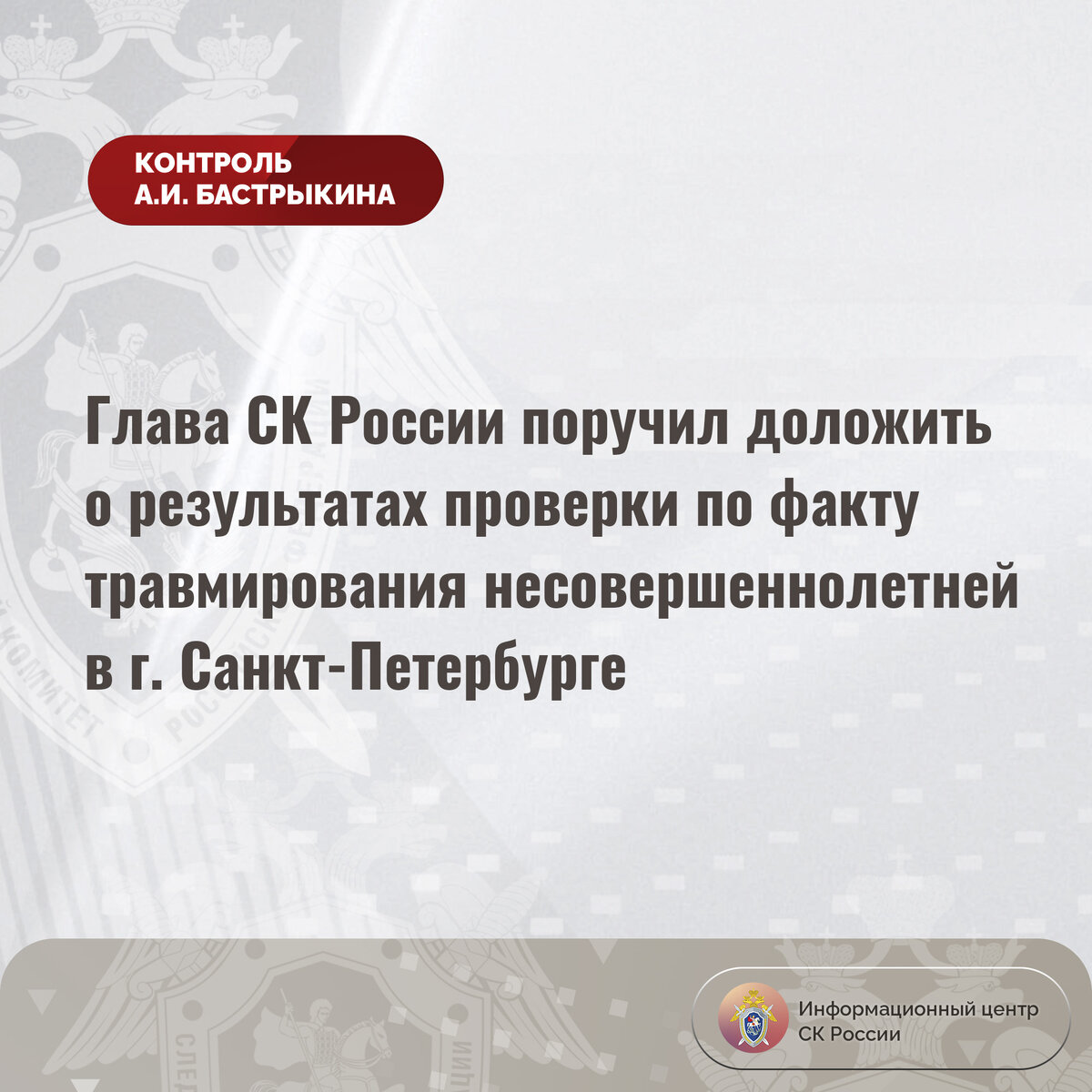 КОНТРОЛЬ
А.И. БАСТРЫКИНА

Глава СК России поручил доложить о результатах проверки по факту травмирования несовершеннолетней в г. Санкт-Петербурге

Информационный центр
СК России